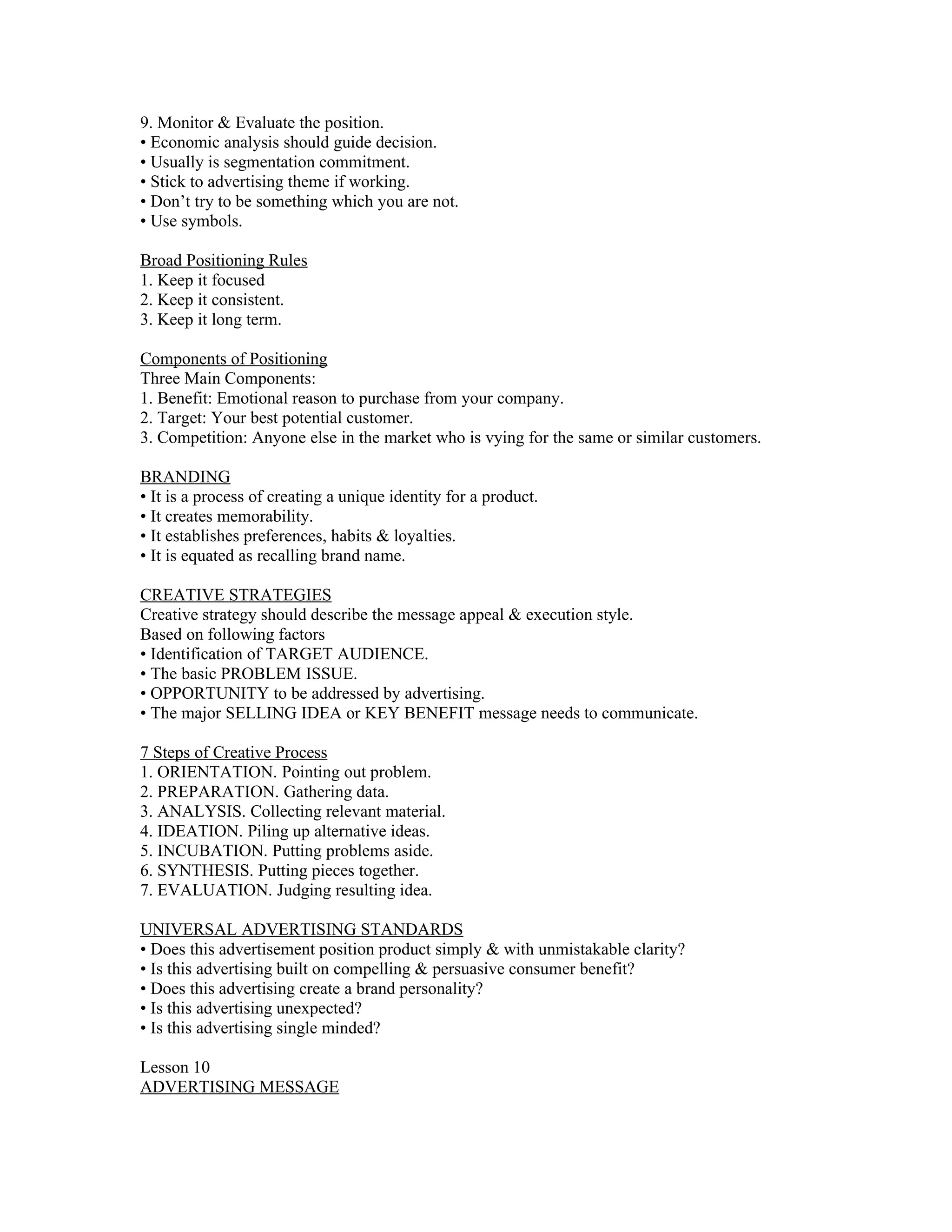 9. Monitor & Evaluate the position.
• Economic analysis should guide decision.
• Usually is segmentation commitment.
• Stick to advertising theme if working.
• Don't try to be something which you are not.
• Use symbols.

Broad Positioning Rules
1. Keep it focused
2. Keep it consistent.
3. Keep it long term.

Components of Positioning
Three Main Components:
1. Benefit: Emotional reason to purchase from your company.
2. Target: Your best potential customer.
3. Competition: Anyone else in the market who is vying for the same or similar customers.

BRANDING
• It is a process of creating a unique identity for a product.
• It creates memorability.
• It establishes preferences, habits & loyalties.
• It is equated as recalling brand name.

CREATIVE STRATEGIES
Creative strategy should describe the message appeal & execution style.
Based on following factors
• Identification of TARGET AUDIENCE.
• The basic PROBLEM ISSUE.
• OPPORTUNITY to be addressed by advertising.
• The major SELLING IDEA or KEY BENEFIT message needs to communicate.

7 Steps of Creative Process
1. ORIENTATION. Pointing out problem.
2. PREPARATION. Gathering data.
3. ANALYSIS. Collecting relevant material.
4. IDEATION. Piling up alternative ideas.
5. INCUBATION. Putting problems aside.
6. SYNTHESIS. Putting pieces together.
7. EVALUATION. Judging resulting idea.

UNIVERSAL ADVERTISING STANDARDS
• Does this advertisement position product simply & with unmistakable clarity?
• Is this advertising built on compelling & persuasive consumer benefit?
• Does this advertising create a brand personality?
• Is this advertising unexpected?
• Is this advertising single minded?

Lesson 10
ADVERTISING MESSAGE